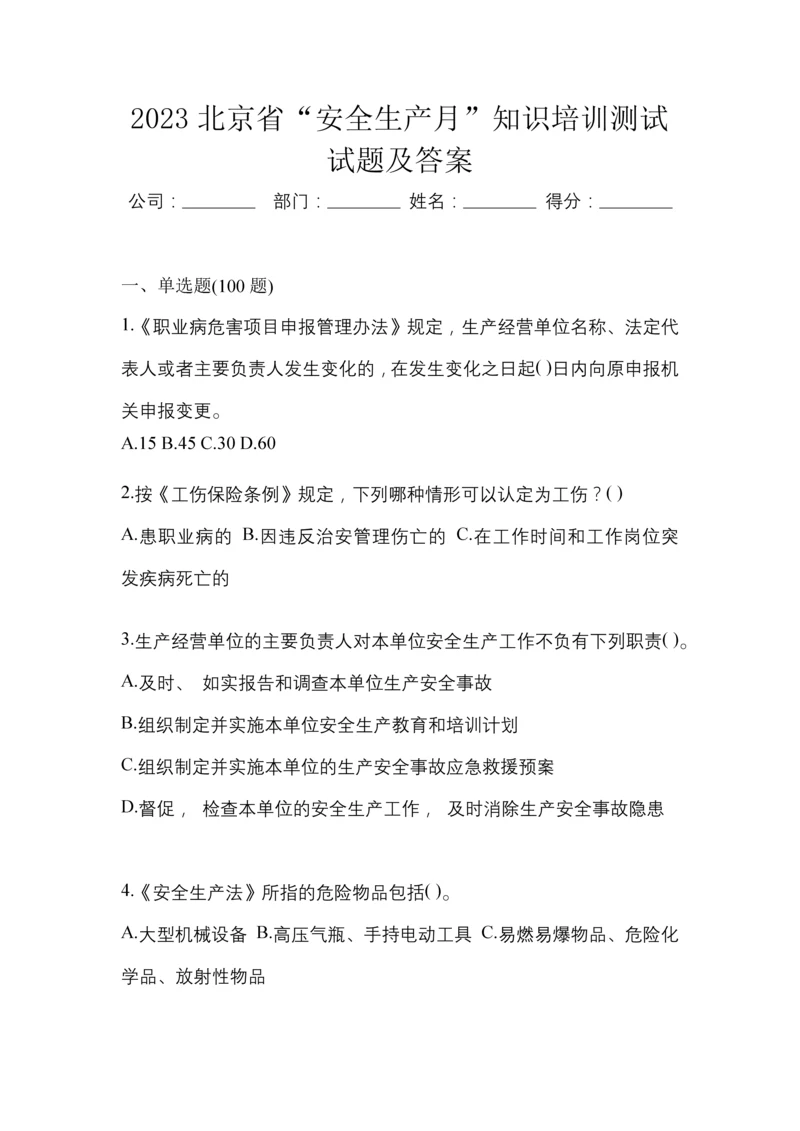 2023 北京省“安全生产月”知识培训测试试题及答案

公司：________ 部门：________ 姓名：________ 得分：________

一、单选题(100 题)

1.《职业病危害项目申报管理办法》规定，生产经营单位名称、法定代表人或者主要负责人发生变化的，在发生变化之日起( )日内向原申报机关申报变更。
A.15 B.45 C.30 D.60

2.按《工伤保险条例》规定，下列哪种情形可以认定为工伤？( )
A.患职业病的 B.因违反治安管理伤亡的 C.在工作时间和工作岗位突发疾病死亡的

3.生产经营单位的主要负责人对本单位安全生产工作不负有下列职责( )。
A.及时、 如实报告和调查本单位生产安全事故
B.组织制定并实施本单位安全生产教育和培训计划
C.组织制定并实施本单位的生产安全事故应急救援预案
D.督促， 检查本单位的安全生产工作， 及时消除生产安全事故隐患

4.《安全生产法》所指的危险物品包括( )。
A.大型机械设备 B.高压气瓶、手持电动工具 C.易燃易爆物品、危险化学品、放射性物品